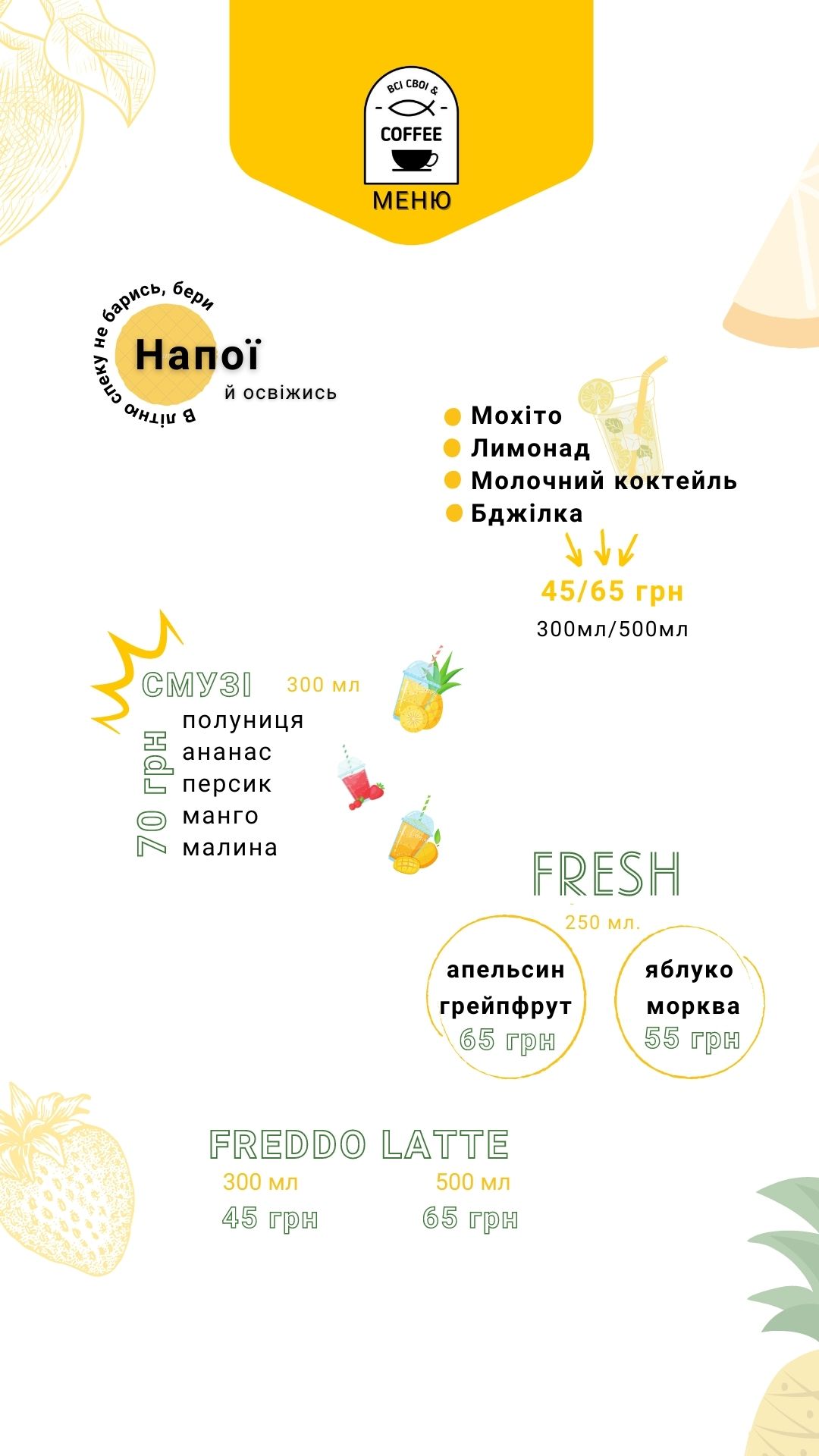 ВСІ СВОЇ &
COFFEE
МЕНЮ

В літню спеку не барись, бери
Напої
й освіжись

Мохіто
Лимонад
Молочний коктейль
Бджілка
45/65 грн
300мл/500мл

СМУЗІ 300 мл
70 грн
полуниця
ананас
персик
манго
малина

FRESH
250 мл.
апельсин
грейпфрут
65 грн
яблуко
морква
55 грн

FREDDO LATTE
300 мл
45 грн
500 мл
65 грн